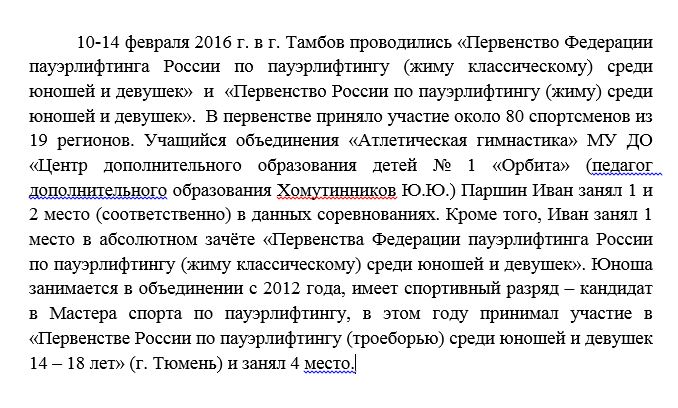 10-14 февраля 2016 г. в г. Тамбов проводились «Первенство Федерации пауэрлифтинга России по пауэрлифтингу (жиму классическому) среди юношей и девушек» и «Первенство России по пауэрлифтингу (жиму) среди юношей и девушек». В первенстве приняло участие около 80 спортсменов из 19 регионов. Учащийся объединения «Атлетическая гимнастика» МУ ДО «Центр дополнительного образования детей № 1 «Орбита» (педагог дополнительного образования Хомутинников Ю.Ю.) Паршин Иван занял 1 и 2 место (соответственно) в данных соревнованиях. Кроме того, Иван занял 1 место в абсолютном зачёте «Первенства Федерации пауэрлифтинга России по пауэрлифтингу (жиму классическому) среди юношей и девушек». Юноша занимается в объединении с 2012 года, имеет спортивный разряд – кандидат в Мастера спорта по пауэрлифтингу, в этом году принимал участие в «Первенстве России по пауэрлифтингу (троеборью) среди юношей и девушек 14 – 18 лет» (г. Тюмень) и занял 4 место.